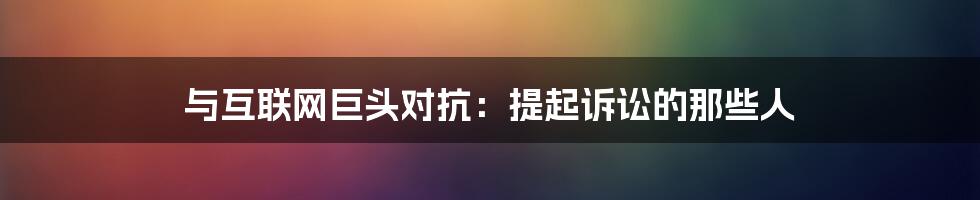 与互联网巨头对抗：提起诉讼的那些人